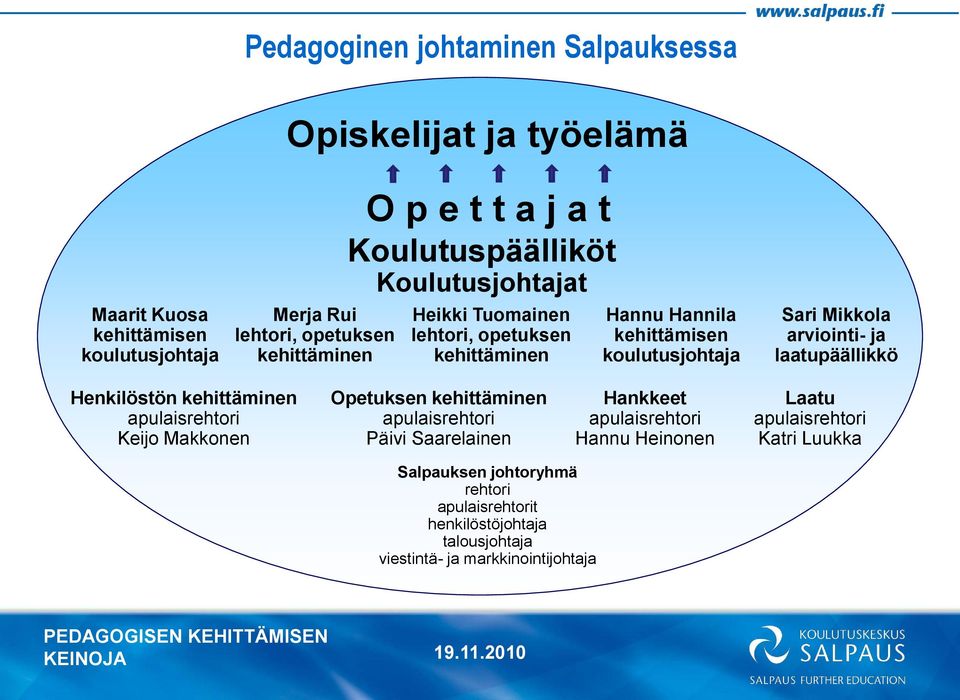 www.salpaus.fi

Pedagoginen johtaminen Salpauksessa

Opiskelijat ja työelämä

O p e t t a j a t

Koulutuspäälliköt

Koulutusjohtajat

Maarit Kuosa
kehittämisen
koulutusjohtaja

Merja Rui
lehtori, opetuksen
kehittäminen

Heikki Tuomainen
lehtori, opetuksen
kehittäminen

Hannu Hannila
kehittämisen
koulutusjohtaja

Sari Mikkola
arviointi- ja
laatupäällikkö

Henkilöstön kehittäminen
apulaisrehtori
Keijo Makkonen

Opetuksen kehittäminen
apulaisrehtori
Päivi Saarelainen

Hankkeet
apulaisrehtori
Hannu Heinonen

Laatu
apulaisrehtori
Katri Luukka

Salpauksen johtoryhmä
rehtori
apulaisrehtorit
henkilöstöjohtaja
talousjohtaja
viestintä- ja markkinointijohtaja

PEDAGOGISEN KEHITTÄMISEN KEINOJA

19.11.2010

KOULUTUSKESKUS
SALPAUS
SALPAUS FURTHER EDUCATION